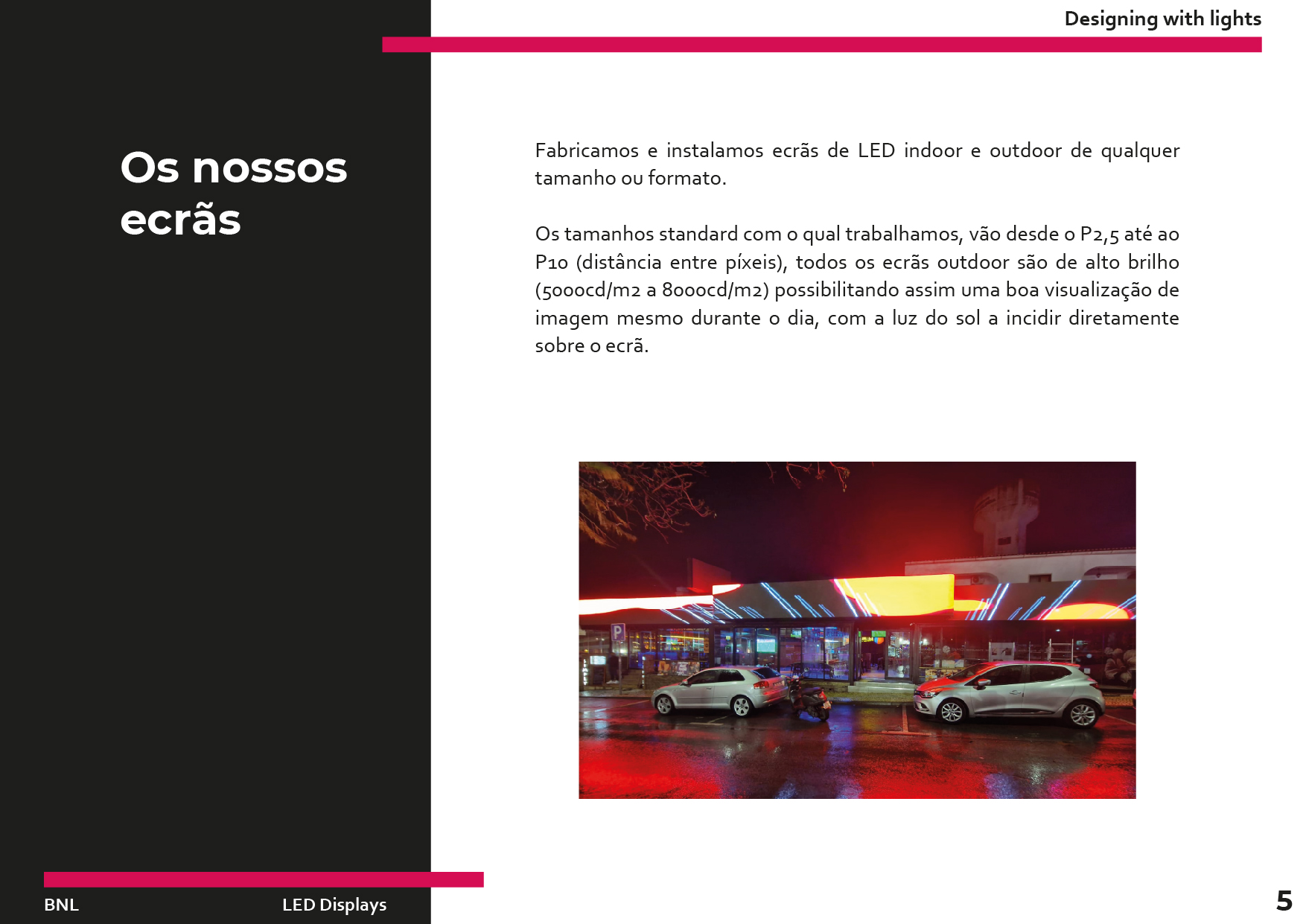 Designing with lights

Os nossos ecrãs

Fabricamos e instalamos ecrãs de LED indoor e outdoor de qualquer tamanho ou formato.

Os tamanhos standard com o qual trabalhamos, vão desde o P2,5 até ao P10 (distância entre píxeis), todos os ecrãs outdoor são de alto brilho (5000cd/m2 a 8000cd/m2) possibilitando assim uma boa visualização de imagem mesmo durante o dia, com a luz do sol a incidir diretamente sobre o ecrã.

P

BNL

LED Displays

5